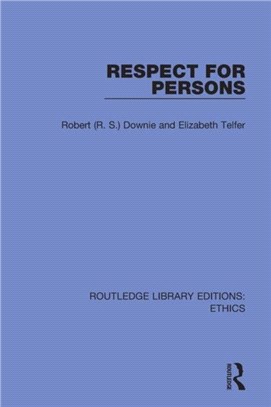 RESPECT FOR PERSONS

Robert (R. S.) Downie and Elizabeth Telfer

ROUTLEDGE LIBRARY EDITIONS: ETHICS

ROUTLEDGE